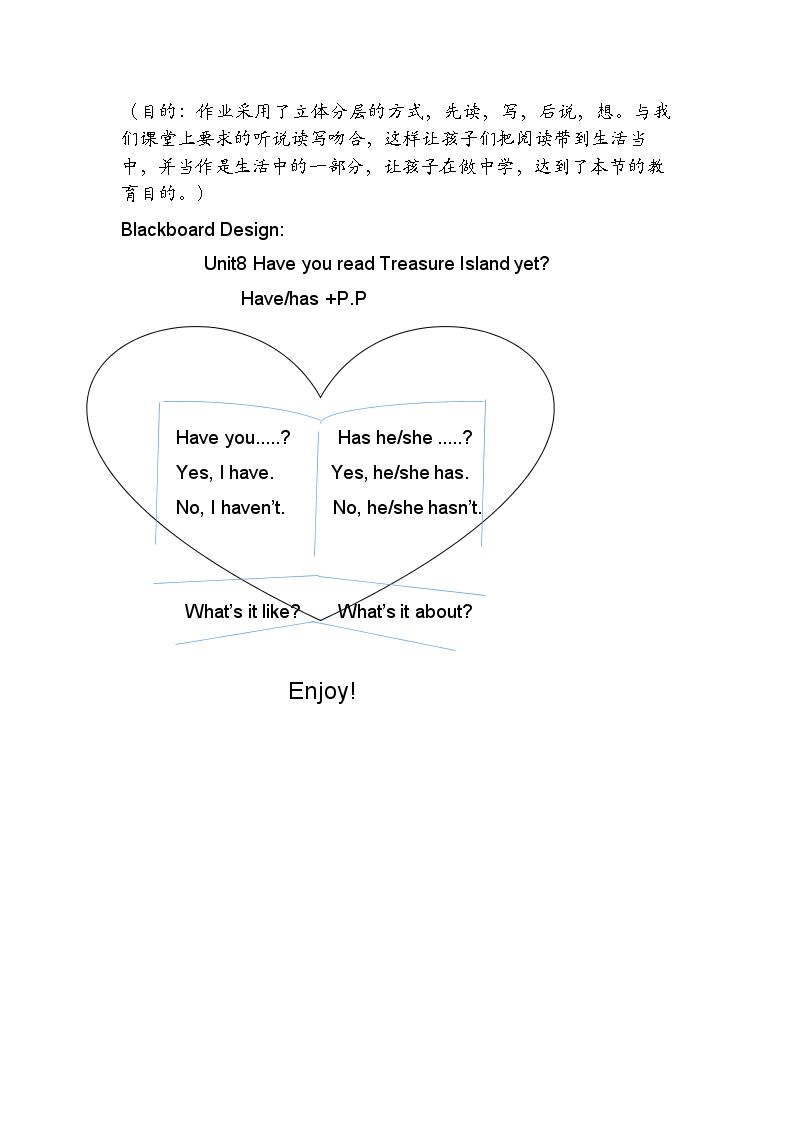 （目的：作业采用了立体分层的方式，先读，写，后说，想。与我们课堂上要求的听说读写吻合，这样让孩子们把阅读带到生活当中，并当作是生活中的一部分，让孩子在做中学，达到了本节的教育目的。）

Blackboard Design:

Unit8 Have you read Treasure Island yet?

Have/has +P.P

Have you.....?

Yes, I have.

No, I haven't.

Has he/she .....?

Yes, he/she has.

No, he/she hasn't.

What's it like?

What's it about?

Enjoy!